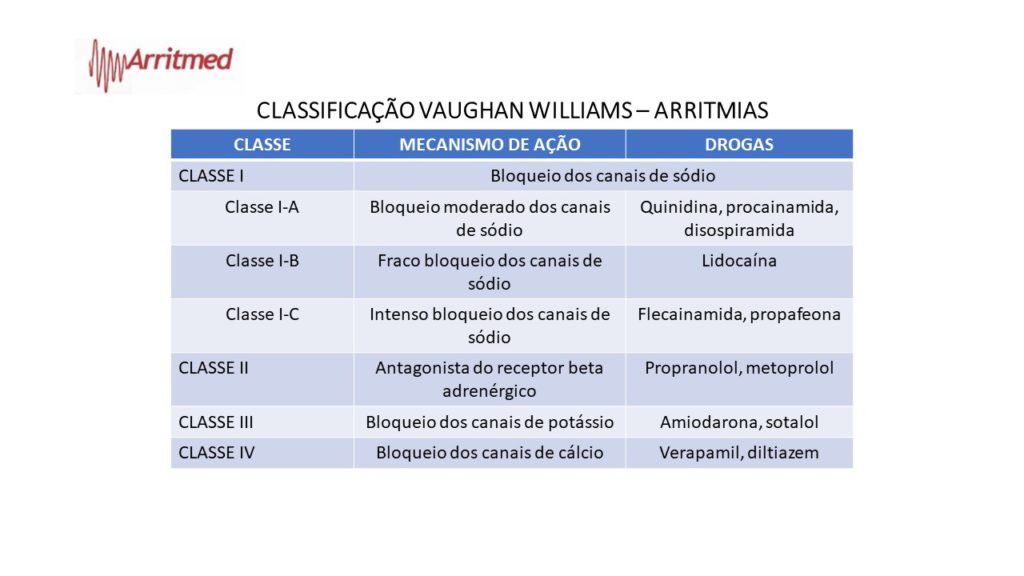 Arritmed

CLASSIFICAÇÃO VAUGHAN WILLIAMS – ARRITMIAS

| CLASSE | MECANISMO DE AÇÃO | DROGAS |
|---|---|---|
| CLASSE I | Bloqueio dos canais de sódio | |
| Classe I-A | Bloqueio moderado dos canais de sódio | Quinidina, procainamida, disospiramida |
| Classe I-B | Fraco bloqueio dos canais de sódio | Lidocaína |
| Classe I-C | Intenso bloqueio dos canais de sódio | Flecainamida, propafeona |
| CLASSE II | Antagonista do receptor beta adrenérgico | Propranolol, metoprolol |
| CLASSE III | Bloqueio dos canais de potássio | Amiodarona, sotalol |
| CLASSE IV | Bloqueio dos canais de cálcio | Verapamil, diltiazem |